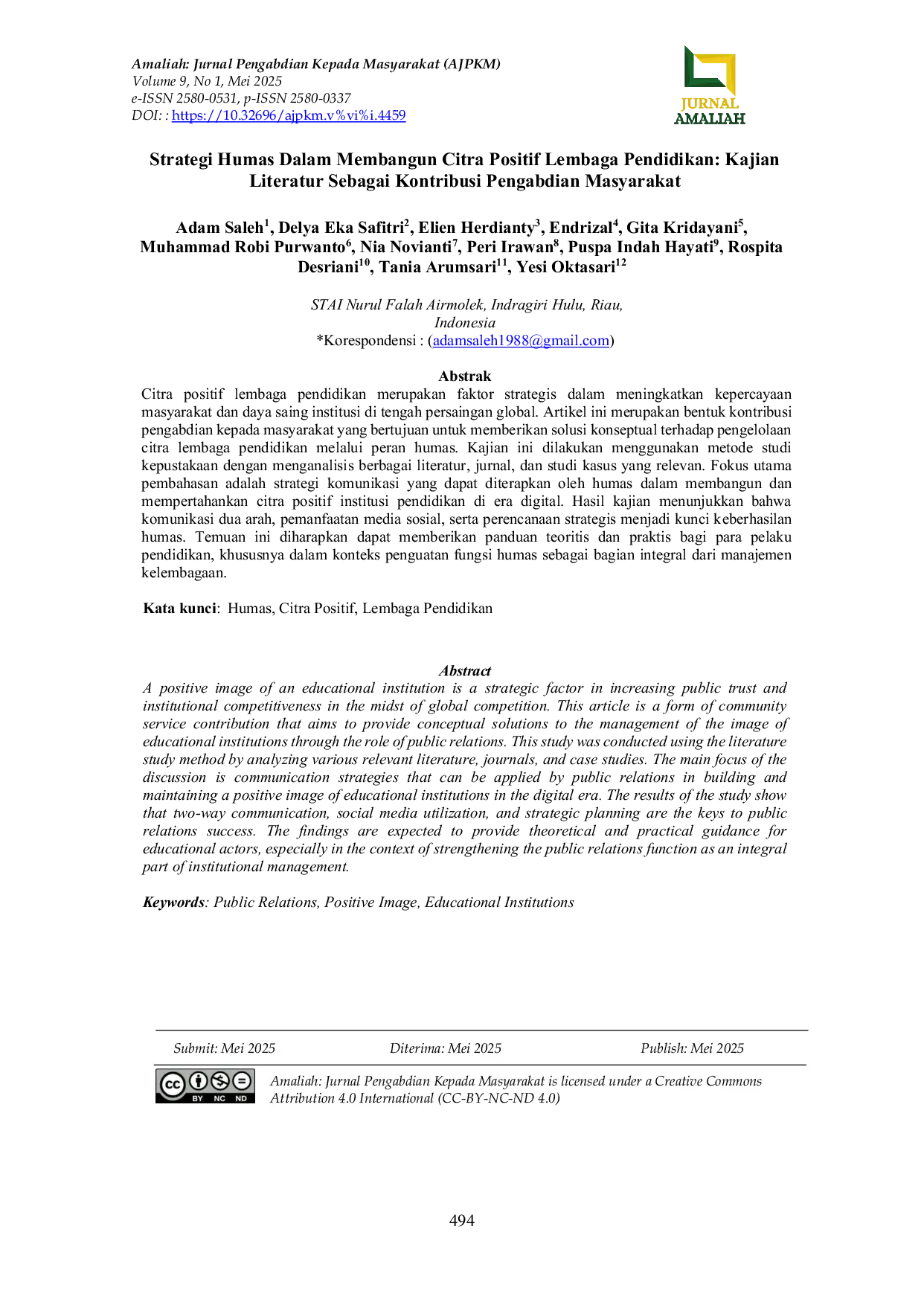 Amaliah: Jurnal Pengabdian Kepada Masyarakat (AJPKM)
Volume 9, No 1, Mei 2025
e-ISSN 2580-0531, p-ISSN 2580-0337
DOI: : https://10.32696/ajpkm.v%vi%i.4459

JURNAL
AMALIAH

Strategi Humas Dalam Membangun Citra Positif Lembaga Pendidikan: Kajian Literatur Sebagai Kontribusi Pengabdian Masyarakat

Adam Saleh$^{1}$, Delya Eka Safitri$^{2}$, Elien Herdianty$^{3}$, Endrizal$^{4}$, Gita Kridayani$^{5}$, Muhammad Robi Purwanto$^{6}$, Nia Novianti$^{7}$, Peri Irawan$^{8}$, Puspa Indah Hayati$^{9}$, Rospita Desriani$^{10}$, Tania Arumsari$^{11}$, Yesi Oktasari$^{12}$

STAI Nurul Falah Airmolek, Indragiri Hulu, Riau,
Indonesia
*Korespondensi : (adamsaleh1988@gmail.com)

Abstrak

Citra positif lembaga pendidikan merupakan faktor strategis dalam meningkatkan kepercayaan masyarakat dan daya saing institusi di tengah persaingan global. Artikel ini merupakan bentuk kontribusi pengabdian kepada masyarakat yang bertujuan untuk memberikan solusi konseptual terhadap pengelolaan citra lembaga pendidikan melalui peran humas. Kajian ini dilakukan menggunakan metode studi kepustakaan dengan menganalisis berbagai literatur, jurnal, dan studi kasus yang relevan. Fokus utama pembahasan adalah strategi komunikasi yang dapat diterapkan oleh humas dalam membangun dan mempertahankan citra positif institusi pendidikan di era digital. Hasil kajian menunjukkan bahwa komunikasi dua arah, pemanfaatan media sosial, serta perencanaan strategis menjadi kunci keberhasilan humas. Temuan ini diharapkan dapat memberikan panduan teoritis dan praktis bagi para pelaku pendidikan, khususnya dalam konteks penguatan fungsi humas sebagai bagian integral dari manajemen kelembagaan.

Kata kunci: Humas, Citra Positif, Lembaga Pendidikan

Abstract

A positive image of an educational institution is a strategic factor in increasing public trust and institutional competitiveness in the midst of global competition. This article is a form of community service contribution that aims to provide conceptual solutions to the management of the image of educational institutions through the role of public relations. This study was conducted using the literature study method by analyzing various relevant literature, journals, and case studies. The main focus of the discussion is communication strategies that can be applied by public relations in building and maintaining a positive image of educational institutions in the digital era. The results of the study show that two-way communication, social media utilization, and strategic planning are the keys to public relations success. The findings are expected to provide theoretical and practical guidance for educational actors, especially in the context of strengthening the public relations function as an integral part of institutional management.

Keywords: Public Relations, Positive Image, Educational Institutions

Submit: Mei 2025 Diterima: Mei 2025 Publish: Mei 2025

BY NC ND

Amaliah: Jurnal Pengabdian Kepada Masyarakat is licensed under a Creative Commons Attribution 4.0 International (CC-BY-NC-ND 4.0)

494